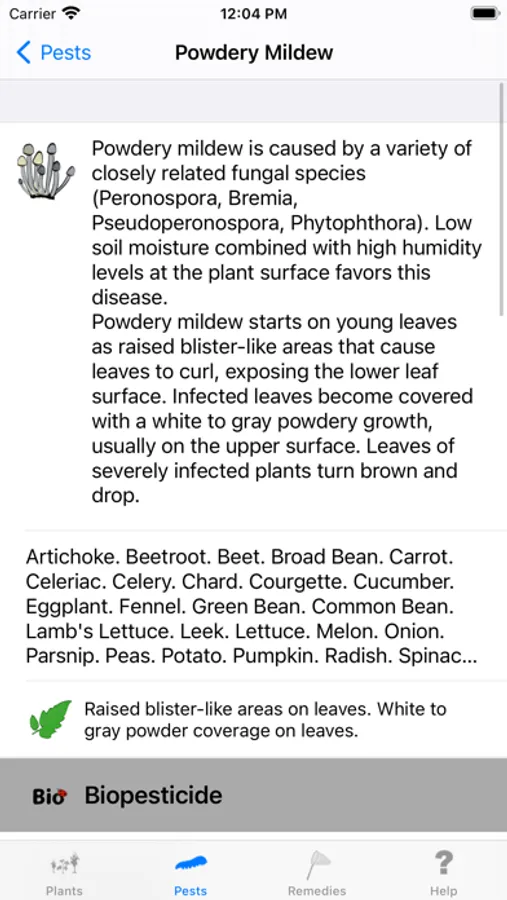 Carrier 12:04 PM

Pests Powdery Mildew

Powdery mildew is caused by a variety of closely related fungal species (Peronospora, Bremia, Pseudoperonospora, Phytophthora). Low soil moisture combined with high humidity levels at the plant surface favors this disease.
Powdery mildew starts on young leaves as raised blister-like areas that cause leaves to curl, exposing the lower leaf surface. Infected leaves become covered with a white to gray powdery growth, usually on the upper surface. Leaves of severely infected plants turn brown and drop.

Artichoke. Beetroot. Beet. Broad Bean. Carrot. Celeriac. Celery. Chard. Courgette. Cucumber. Eggplant. Fennel. Green Bean. Common Bean. Lamb's Lettuce. Leek. Lettuce. Melon. Onion. Parsnip. Peas. Potato. Pumpkin. Radish. Spinac...

Raised blister-like areas on leaves. White to gray powder coverage on leaves.

Bio Biopesticide

Plants Pests Remedies Help